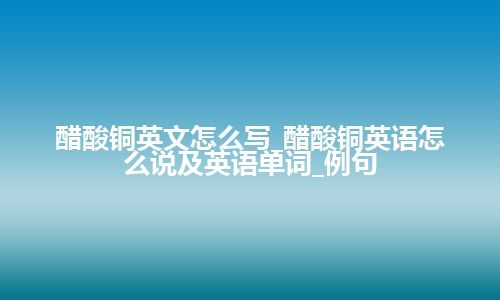 醋酸铜英文怎么写_醋酸铜英语怎么说及英语单词_例句